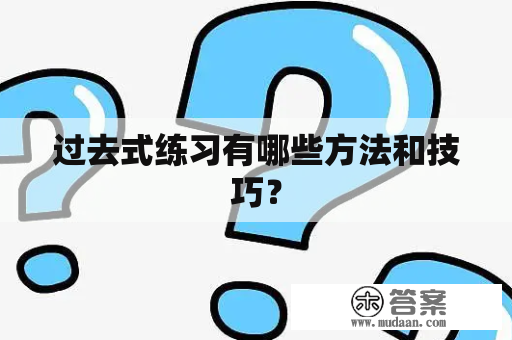 过去式练习有哪些方法和技巧？

木 答案
www.mudaan.com